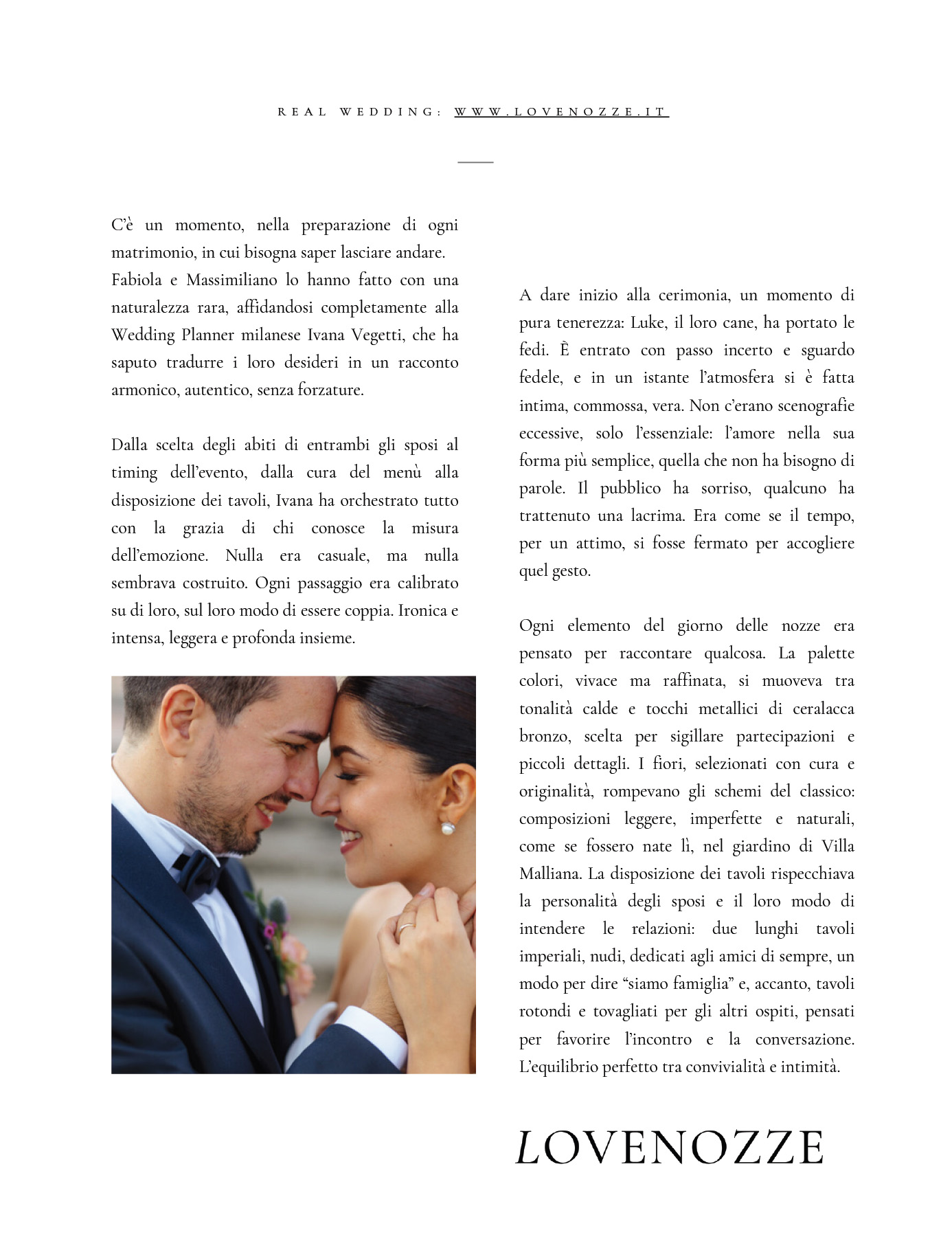 REAL WEDDING: WWW.LOVENOZZE.IT

C'è un momento, nella preparazione di ogni matrimonio, in cui bisogna saper lasciare andare. Fabiola e Massimiliano lo hanno fatto con una naturalezza rara, affidandosi completamente alla Wedding Planner milanese Ivana Vegetti, che ha saputo tradurre i loro desideri in un racconto armonico, autentico, senza forzature.

Dalla scelta degli abiti di entrambi gli sposi al timing dell'evento, dalla cura del menù alla disposizione dei tavoli, Ivana ha orchestrato tutto con la grazia di chi conosce la misura dell'emozione. Nulla era casuale, ma nulla sembrava costruito. Ogni passaggio era calibrato su di loro, sul loro modo di essere coppia. Ironica e intensa, leggera e profonda insieme.

A dare inizio alla cerimonia, un momento di pura tenerezza: Luke, il loro cane, ha portato le fedi. È entrato con passo incerto e sguardo fedele, e in un istante l'atmosfera si è fatta intima, commossa, vera. Non c'erano scenografie eccessive, solo l'essenziale: l'amore nella sua forma più semplice, quella che non ha bisogno di parole. Il pubblico ha sorriso, qualcuno ha trattenuto una lacrima. Era come se il tempo, per un attimo, si fosse fermato per accogliere quel gesto.

Ogni elemento del giorno delle nozze era pensato per raccontare qualcosa. La palette colori, vivace ma raffinata, si muoveva tra tonalità calde e tocchi metallici di ceralacca bronzo, scelta per sigillare partecipazioni e piccoli dettagli. I fiori, selezionati con cura e originalità, rompevano gli schemi del classico: composizioni leggere, imperfette e naturali, come se fossero nate lì, nel giardino di Villa Malliana. La disposizione dei tavoli rispecchiava la personalità degli sposi e il loro modo di intendere le relazioni: due lunghi tavoli imperiali, nudi, dedicati agli amici di sempre, un modo per dire "siamo famiglia" e, accanto, tavoli rotondi e tovagliati per gli altri ospiti, pensati per favorire l'incontro e la conversazione. L'equilibrio perfetto tra convivialità e intimità.

LOVENOZZE